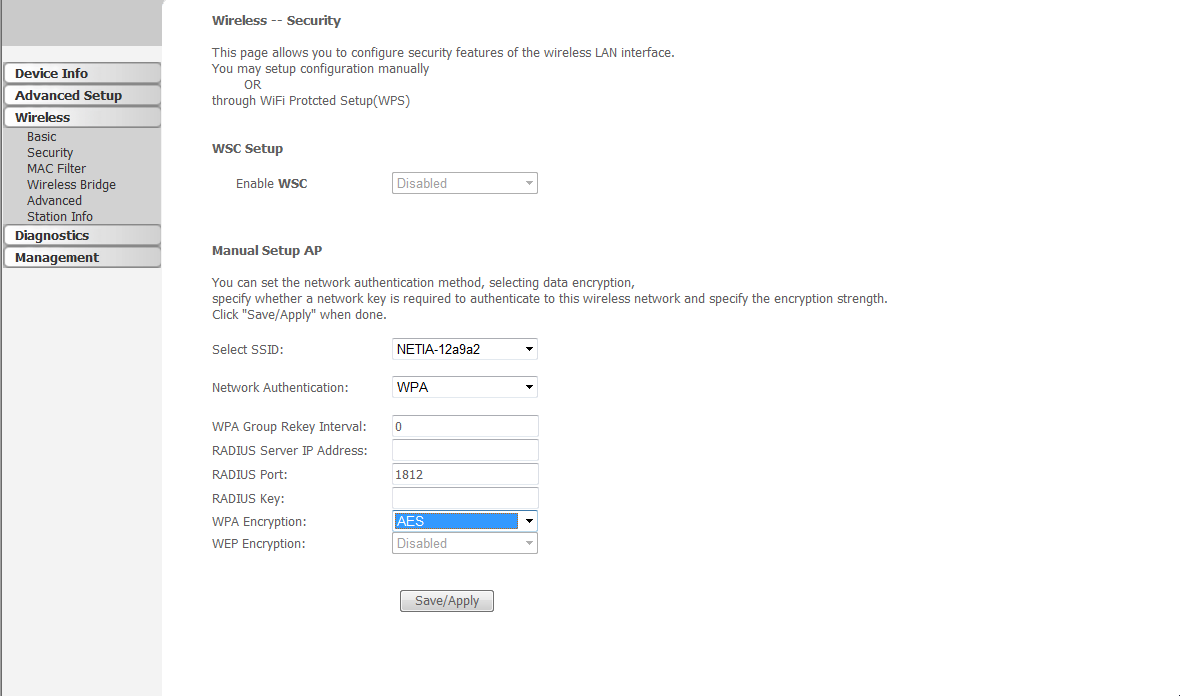 Device Info
Advanced Setup
Wireless
Basic
Security
MAC Filter
Wireless Bridge
Advanced
Station Info
Diagnostics
Management

Wireless -- Security

This page allows you to configure security features of the wireless LAN interface.
You may setup configuration manually
OR
through WiFi Protcted Setup(WPS)

WSC Setup

Enable WSC Disabled

Manual Setup AP

You can set the network authentication method, selecting data encryption, specify whether a network key is required to authenticate to this wireless network and specify the encryption strength.
Click "Save/Apply" when done.

Select SSID: NETIA-12a9a2

Network Authentication: WPA

WPA Group Rekey Interval: 0
RADIUS Server IP Address:
RADIUS Port: 1812
RADIUS Key:
WPA Encryption: AES
WEP Encryption: Disabled

Save/Apply